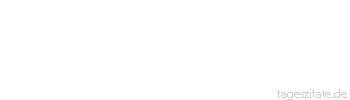 tageszitate.de